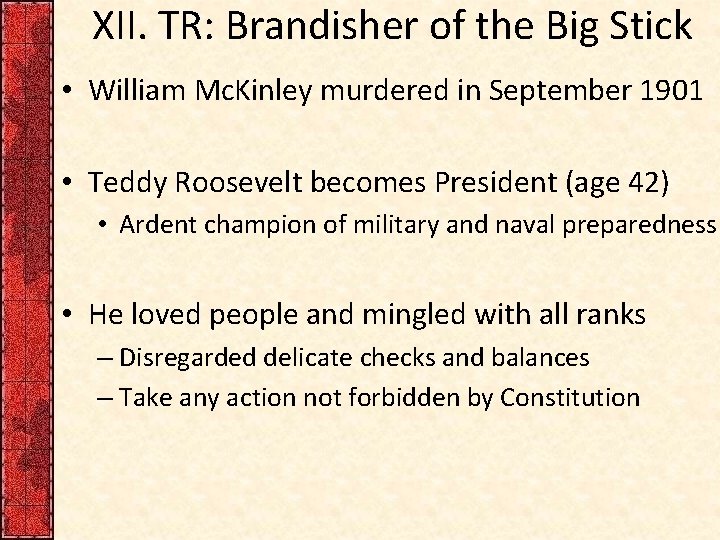 XII. TR: Brandisher of the Big Stick

• William McKinley murdered in September 1901

• Teddy Roosevelt becomes President (age 42)
  • Ardent champion of military and naval preparedness

• He loved people and mingled with all ranks
  – Disregarded delicate checks and balances
  – Take any action not forbidden by Constitution